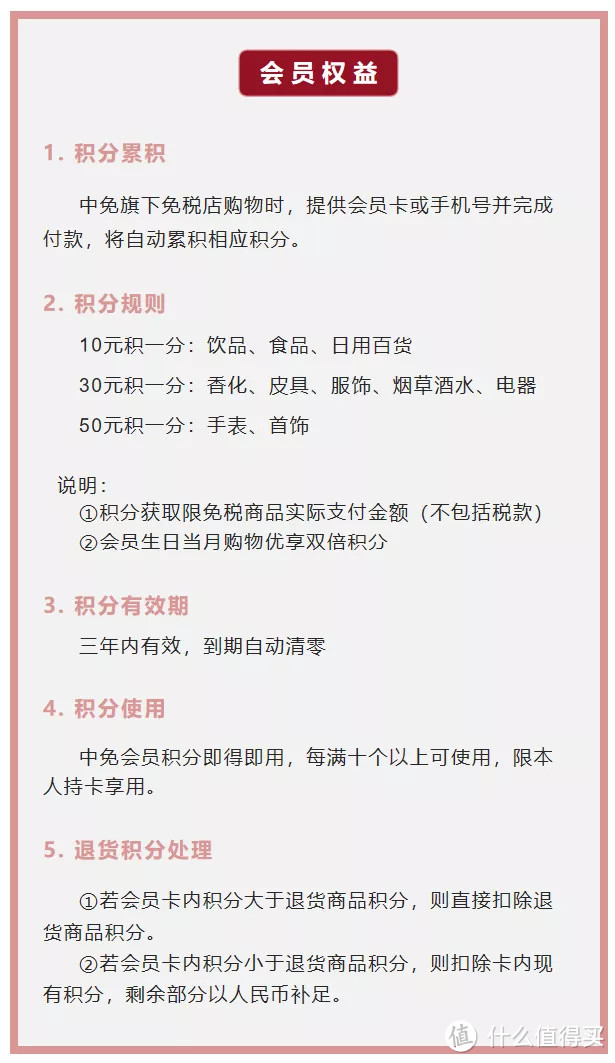 会员权益

1. 积分累积

中免旗下免税店购物时，提供会员卡或手机号并完成付款，将自动累积相应积分。

2. 积分规则

10元积一分：饮品、食品、日用百货

30元积一分：香化、皮具、服饰、烟草酒水、电器

50元积一分：手表、首饰

说明：
①积分获取限免税商品实际支付金额（不包括税款）
②会员生日当月购物优享双倍积分

3. 积分有效期

三年内有效，到期自动清零

4. 积分使用

中免会员积分即得即用，每满十个以上可使用，限本人持卡享用。

5. 退货积分处理

①若会员卡内积分大于退货商品积分，则直接扣除退货商品积分。
②若会员卡内积分小于退货商品积分，则扣除卡内现有积分，剩余部分以人民币补足。

值 什么值得买